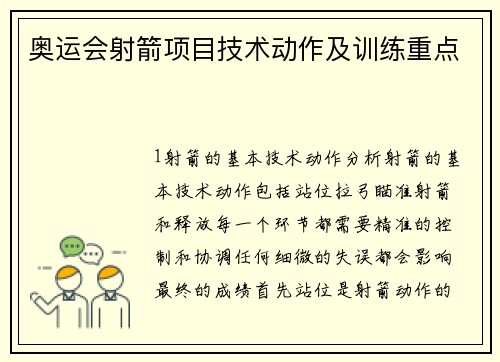 奥运会射箭项目技术动作及训练重点

1射箭的基本技术动作分析射箭的基本技术动作包括站位拉弓瞄准射箭和释放每一个环节都需要精准的控制和协调任何细微的失误都会影响最终的成绩首先站位是射箭动作的